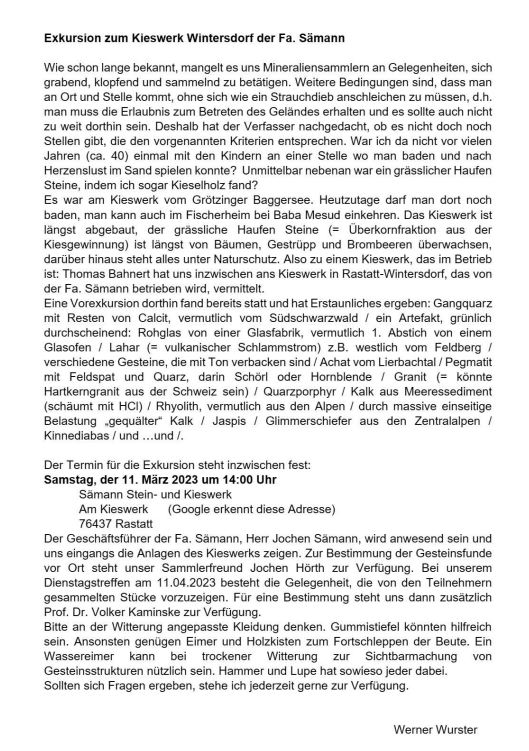 Exkursion zum Kieswerk Wintersdorf der Fa. Sämann

Wie schon lange bekannt, mangelt es uns Mineraliensammlern an Gelegenheiten, sich grabend, klopfend und sammelnd zu betätigen. Weitere Bedingungen sind, dass man an Ort und Stelle kommt, ohne sich wie ein Strauchdieb anschleichen zu müssen, d.h. man muss die Erlaubnis zum Betreten des Geländes erhalten und es sollte auch nicht zu weit dorthin sein. Deshalb hat der Verfasser nachgedacht, ob es nicht doch noch Stellen gibt, die den vorgenannten Kriterien entsprechen. War ich da nicht vor vielen Jahren (ca. 40) einmal mit den Kindern an einer Stelle wo man baden und nach Herzenslust im Sand spielen konnte? Unmittelbar nebenan war ein grässlicher Haufen Steine, indem ich sogar Kieselholz fand?
Es war am Kieswerk vom Grötzinger Baggersee. Heutzutage darf man dort noch baden, man kann auch im Fischerheim bei Baba Mesud einkehren. Das Kieswerk ist längst abgebaut, der grässliche Haufen Steine (= Überkornfraktion aus der Kiesgewinnung) ist längst von Bäumen, Gestrüpp und Brombeeren überwachsen, darüber hinaus steht alles unter Naturschutz. Also zu einem Kieswerk, das im Betrieb ist: Thomas Bahnert hat uns inzwischen ans Kieswerk in Rastatt-Wintersdorf, das von der Fa. Sämann betrieben wird, vermittelt.
Eine Vorexkursion dorthin fand bereits statt und hat Erstaunliches ergeben: Gangquarz mit Resten von Calcit, vermutlich vom Südschwarzwald / ein Artefakt, grünlich durchscheinend: Rohglas von einer Glasfabrik, vermutlich 1. Abstich von einem Glasofen / Lahar (= vulkanischer Schlammstrom) z.B. westlich vom Feldberg / verschiedene Gesteine, die mit Ton verbacken sind / Achat vom Lierbachtal / Pegmatit mit Feldspat und Quarz, darin Schörl oder Hornblende / Granit (= könnte Hartkerngranit aus der Schweiz sein) / Quarzporphyr / Kalk aus Meeressediment (schäumt mit HCl) / Rhyolith, vermutlich aus den Alpen / durch massive einseitige Belastung „gequälter“ Kalk / Jaspis / Glimmerschiefer aus den Zentralalpen / Kinnediabas / und …und /.

Der Termin für die Exkursion steht inzwischen fest:
Samstag, der 11. März 2023 um 14:00 Uhr
Sämann Stein- und Kieswerk
Am Kieswerk (Google erkennt diese Adresse)
76437 Rastatt
Der Geschäftsführer der Fa. Sämann, Herr Jochen Sämann, wird anwesend sein und uns eingangs die Anlagen des Kieswerks zeigen. Zur Bestimmung der Gesteinsfunde vor Ort steht unser Sammlerfreund Jochen Hörth zur Verfügung. Bei unserem Dienstagstreffen am 11.04.2023 besteht die Gelegenheit, die von den Teilnehmern gesammelten Stücke vorzuzeigen. Für eine Bestimmung steht uns dann zusätzlich Prof. Dr. Volker Kaminske zur Verfügung.
Bitte an der Witterung angepasste Kleidung denken. Gummistiefel könnten hilfreich sein. Ansonsten genügen Eimer und Holzkisten zum Fortschleppen der Beute. Ein Wassereimer kann bei trockener Witterung zur Sichtbarmachung von Gesteinsstrukturen nützlich sein. Hammer und Lupe hat sowieso jeder dabei.
Sollten sich Fragen ergeben, stehe ich jederzeit gerne zur Verfügung.

Werner Wurster